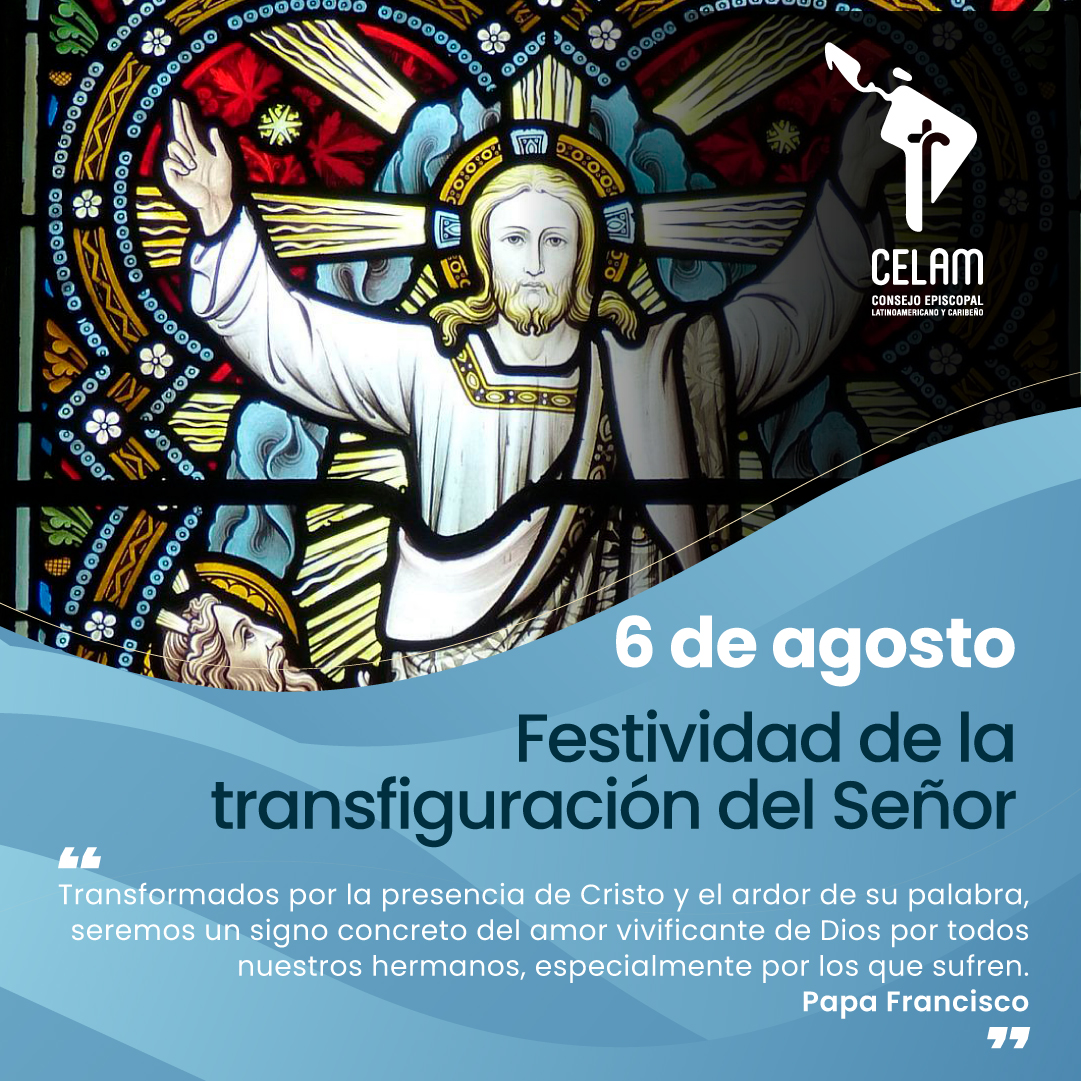 CELAM
CONSEJO EPISCOPAL
LATINOAMERICANO Y CARIBEÑO

6 de agosto

Festividad de la transfiguración del Señor

"

Transformados por la presencia de Cristo y el ardor de su palabra, seremos un signo concreto del amor vivificante de Dios por todos nuestros hermanos, especialmente por los que sufren.

Papa Francisco

"